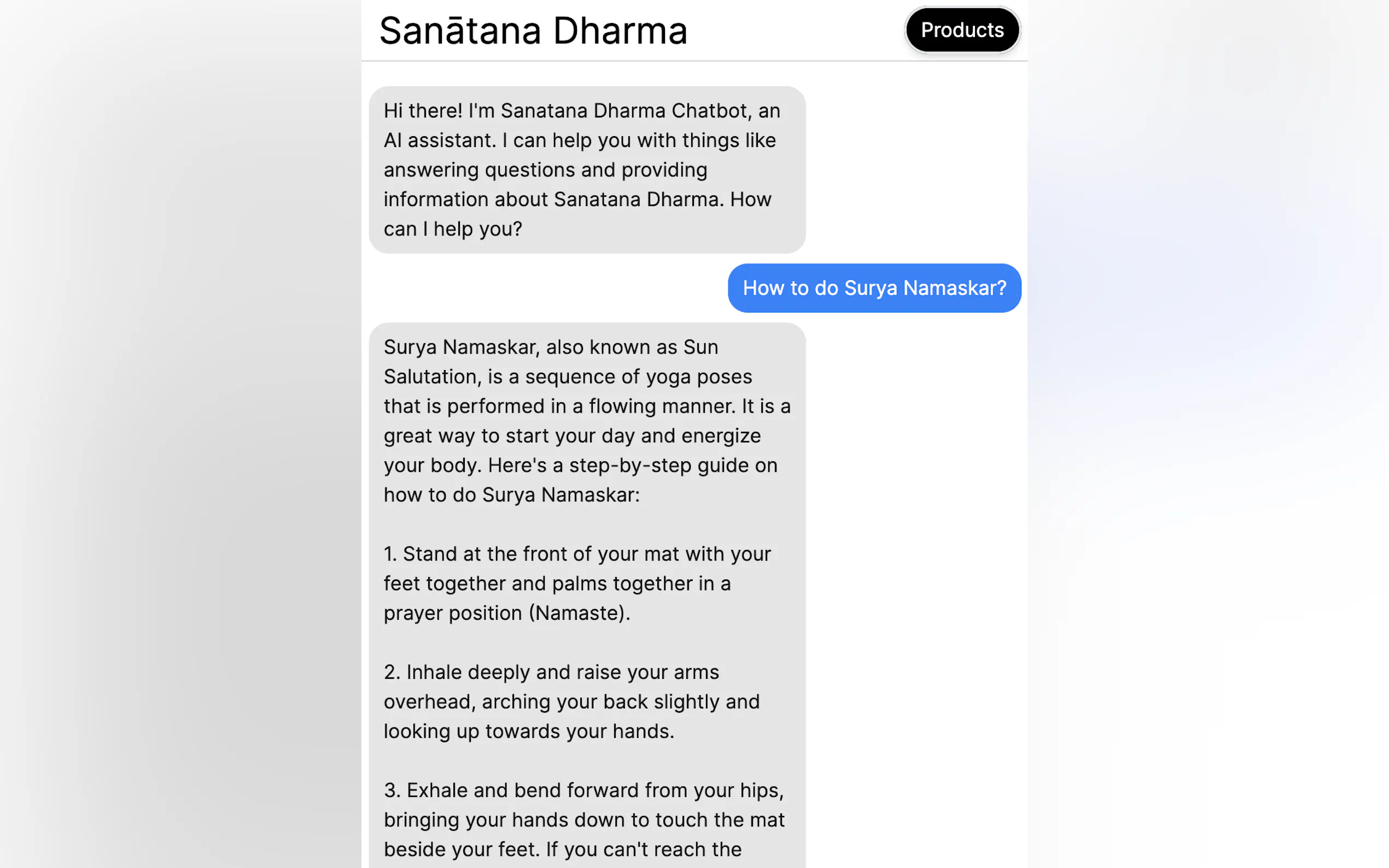 Sanātana Dharma

Products

Hi there! I'm Sanatana Dharma Chatbot, an AI assistant. I can help you with things like answering questions and providing information about Sanatana Dharma. How can I help you?

How to do Surya Namaskar?

Surya Namaskar, also known as Sun Salutation, is a sequence of yoga poses that is performed in a flowing manner. It is a great way to start your day and energize your body. Here's a step-by-step guide on how to do Surya Namaskar:

1. Stand at the front of your mat with your feet together and palms together in a prayer position (Namaste).

2. Inhale deeply and raise your arms overhead, arching your back slightly and looking up towards your hands.

3. Exhale and bend forward from your hips, bringing your hands down to touch the mat beside your feet. If you can't reach the